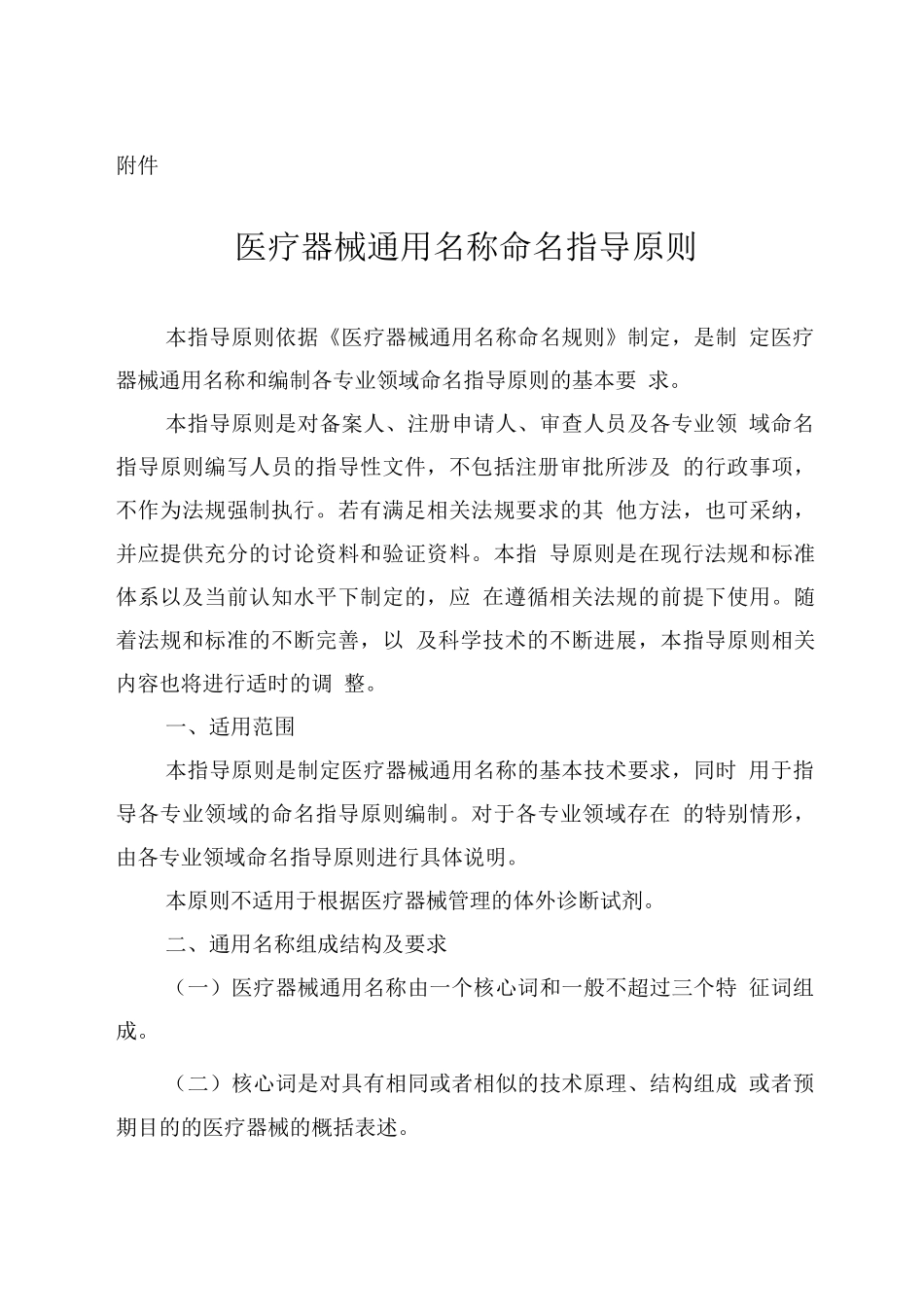 附件

医疗器械通用名称命名指导原则

本指导原则依据《医疗器械通用名称命名规则》制定，是制 定医疗器械通用名称和编制各专业领域命名指导原则的基本要 求。

本指导原则是对备案人、注册申请人、审查人员及各专业领 域命名指导原则编写人员的指导性文件，不包括注册审批所涉及 的行政事项，不作为法规强制执行。若有满足相关法规要求的其 他方法，也可采纳，并应提供充分的讨论资料和验证资料。本指 导原则是在现行法规和标准体系以及当前认知水平下制定的，应 在遵循相关法规的前提下使用。随着法规和标准的不断完善，以 及科学技术的不断进展，本指导原则相关内容也将进行适时的调 整。

一、适用范围

本指导原则是制定医疗器械通用名称的基本技术要求，同时 用于指导各专业领域的命名指导原则编制。对于各专业领域存在 的特别情形，由各专业领域命名指导原则进行具体说明。

本原则不适用于根据医疗器械管理的体外诊断试剂。

二、通用名称组成结构及要求

（一）医疗器械通用名称由一个核心词和一般不超过三个特 征词组成。

（二）核心词是对具有相同或者相似的技术原理、结构组成 或者预期目的的医疗器械的概括表述。